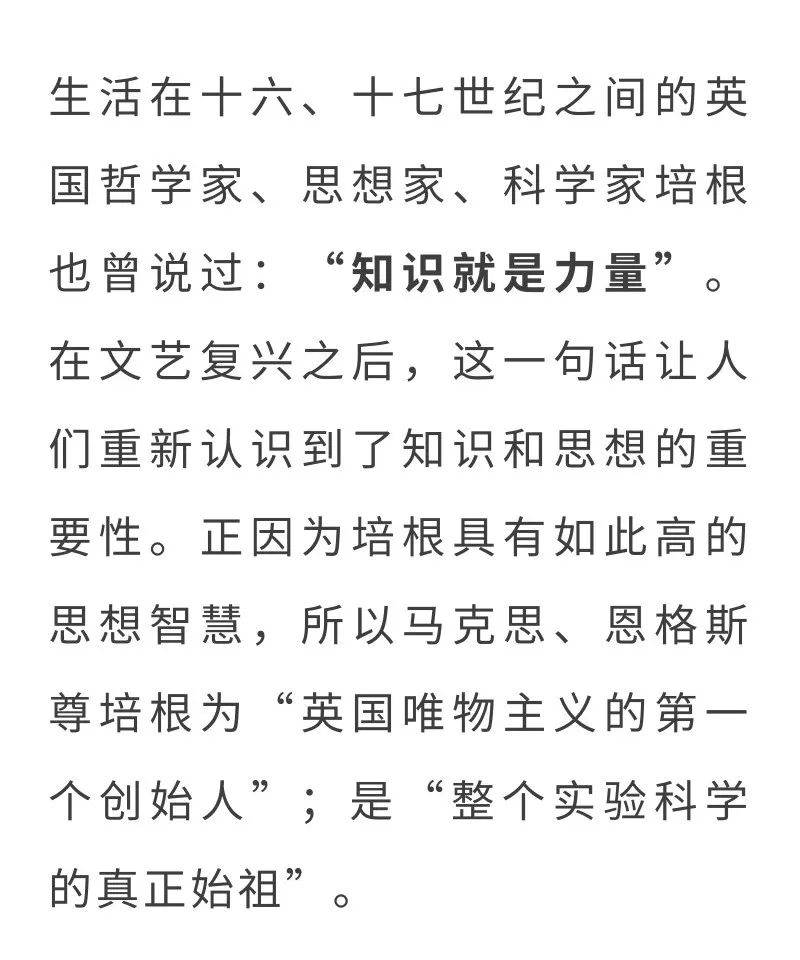 生活在十六、十七世纪之间的英国哲学家、思想家、科学家培根也曾说过：“知识就是力量”。在文艺复兴之后，这一句话让人们重新认识到了知识和思想的重要性。正因为培根具有如此高的思想智慧，所以马克思、恩格斯尊培根为“英国唯物主义的第一个创始人”；是“整个实验科学的真正始祖”。